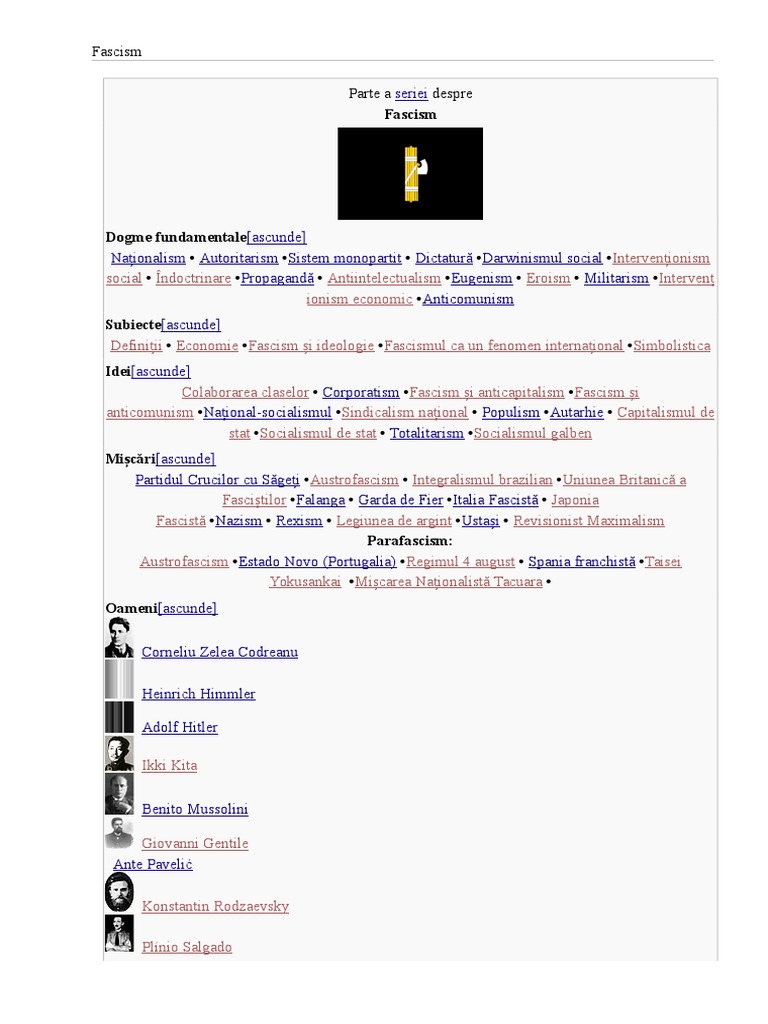 Fascism

Parte a seriei despre
Fascism

Dogme fundamentale[ascunde]
Naționalism • Autoritarism •Sistem monopartit • Dictatură •Darwinismul social •Intervenționism social • Îndoctrinare •Propagandă • Antiintelectualism •Eugenism • Eroism • Militarism •Intervenționism economic •Anticomunism

Subiecte[ascunde]
Definiții • Economie •Fascism și ideologie •Fascismul ca un fenomen internațional •Simbolistica

Idei[ascunde]
Colaborarea claselor • Corporatism •Fascism și anticapitalism •Fascism și anticomunism •Național-socialismul •Sindicalism național • Populism •Autarhie • Capitalismul de stat •Socialismul de stat • Totalitarism •Socialismul galben

Mișcări[ascunde]
Partidul Crucilor cu Săgeți •Austrofascism • Integralismul brazilian •Uniunea Britanică a Fasciștilor •Falanga • Garda de Fier •Italia Fascistă • Japonia Fascistă •Nazism • Rexism • Legiunea de argint •Ustași • Revisionist Maximalism
Parafascism:
Austrofascism •Estado Novo (Portugalia) •Regimul 4 august • Spania franchistă •Taisei Yokusankai •Mișcarea Naționalistă Tacuara •

Oameni[ascunde]
Corneliu Zelea Codreanu
Heinrich Himmler
Adolf Hitler
Ikki Kita
Benito Mussolini
Giovanni Gentile
Ante Pavelić
Konstantin Rodzaevsky
Plínio Salgado